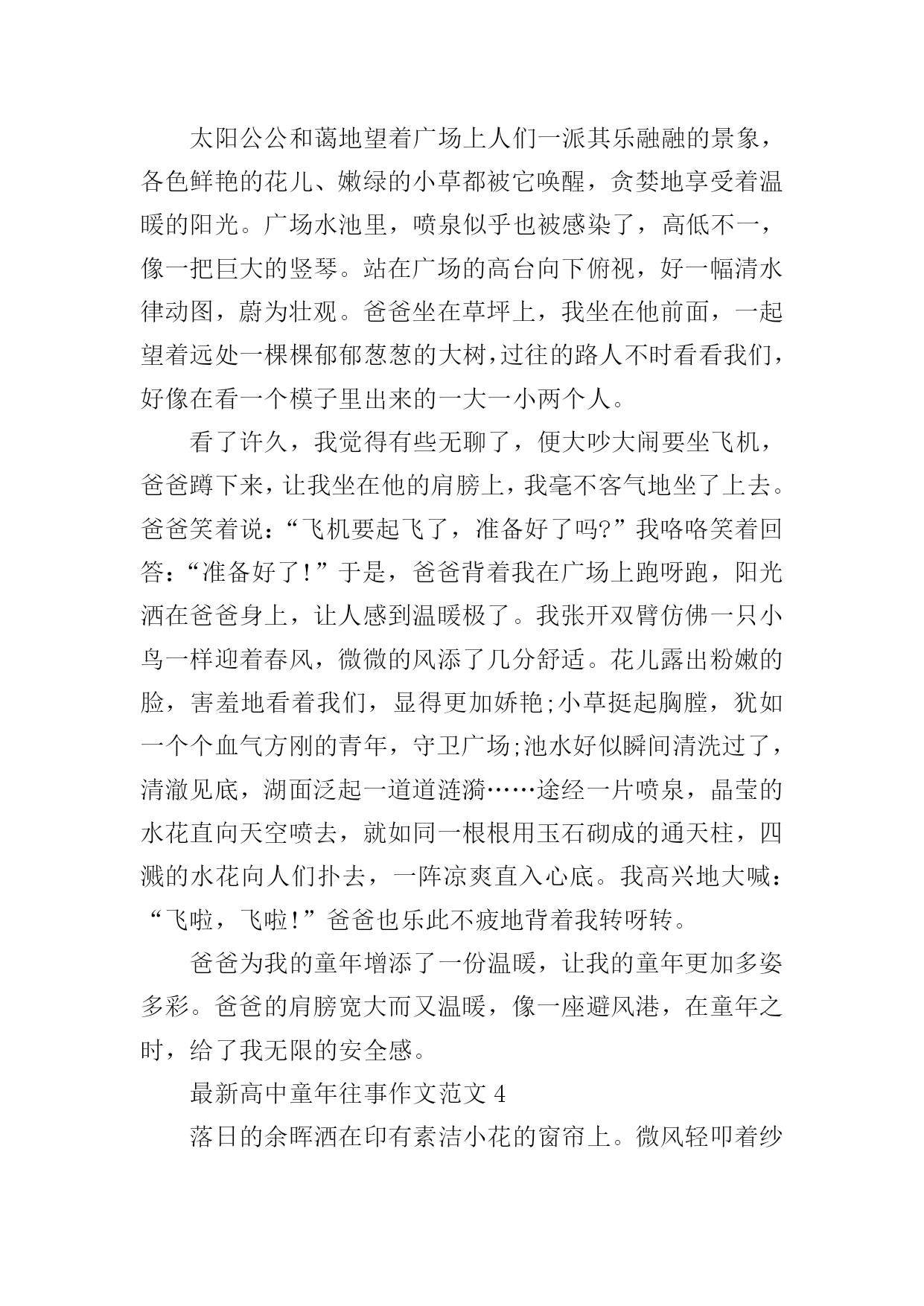 太阳公公和蔼地望着广场上人们一派其乐融融的景象，各色鲜艳的花儿、嫩绿的小草都被它唤醒，贪婪地享受着温暖的阳光。广场水池里，喷泉似乎也被感染了，高低不一，像一把巨大的竖琴。站在广场的高台向下俯视，好一幅清水律动图，蔚为壮观。爸爸坐在草坪上，我坐在他前面，一起望着远处一棵棵郁郁葱葱的大树，过往的路人不时看看我们，好像在看一个模子里出来的一大一小两个人。

看了许久，我觉得有些无聊了，便大吵大闹要坐飞机，爸爸蹲下来，让我坐在他的肩膀上，我毫不客气地坐了上去。爸爸笑着说：“飞机要起飞了，准备好了吗?”我咯咯笑着回答：“准备好了!”于是，爸爸背着我在广场上跑呀跑，阳光洒在爸爸身上，让人感到温暖极了。我张开双臂仿佛一只小鸟一样迎着春风，微微的风添了几分舒适。花儿露出粉嫩的脸，害羞地看着我们，显得更加娇艳;小草挺起胸膛，犹如一个个血气方刚的青年，守卫广场;池水好似瞬间清洗过了，清澈见底，湖面泛起一道道涟漪……途经一片喷泉，晶莹的水花直向天空喷去，就如同一根根用玉石砌成的通天柱，四溅的水花向人们扑去，一阵凉爽直入心底。我高兴地大喊：“飞啦，飞啦!”爸爸也乐此不疲地背着我转呀转。

爸爸为我的童年增添了一份温暖，让我的童年更加多姿多彩。爸爸的肩膀宽大而又温暖，像一座避风港，在童年之时，给了我无限的安全感。

最新高中童年往事作文范文 4

落日的余晖洒在印有素洁小花的窗帘上。微风轻叩着纱